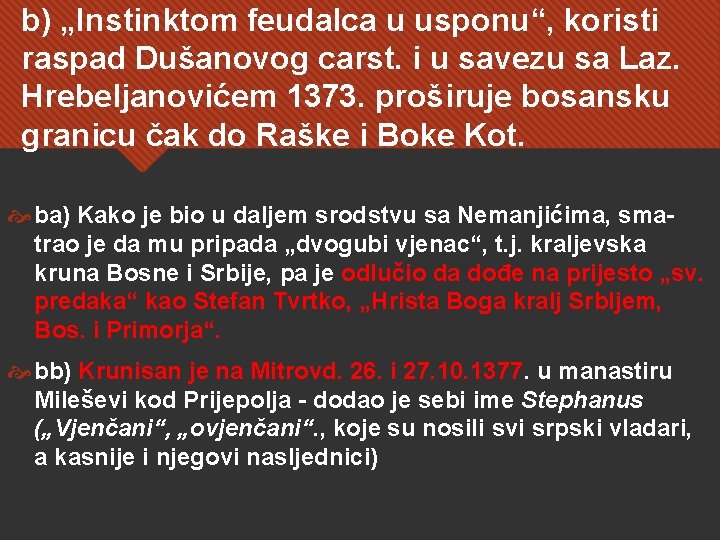 b) „Instinktom feudalca u usponu“, koristi raspad Dušanovog carst. i u savezu sa Laz. Hrebeljanovićem 1373. proširuje bosansku granicu čak do Raške i Boke Kot.

ba) Kako je bio u daljem srodstvu sa Nemanjićima, smatrao je da mu pripada „dvogubi vjenac“, t.j. kraljevska kruna Bosne i Srbije, pa je odlučio da dođe na prijesto „sv. predaka“ kao Stefan Tvrtko, „Hrista Boga kralj Srbljem, Bos. i Primorja“.

bb) Krunisan je na Mitrovd. 26. i 27.10.1377. u manastiru Mileševi kod Prijepolja - dodao je sebi ime Stephanus („Vjenčani“, „ovjenčani“., koje su nosili svi srpski vladari, a kasnije i njegovi nasljednici)